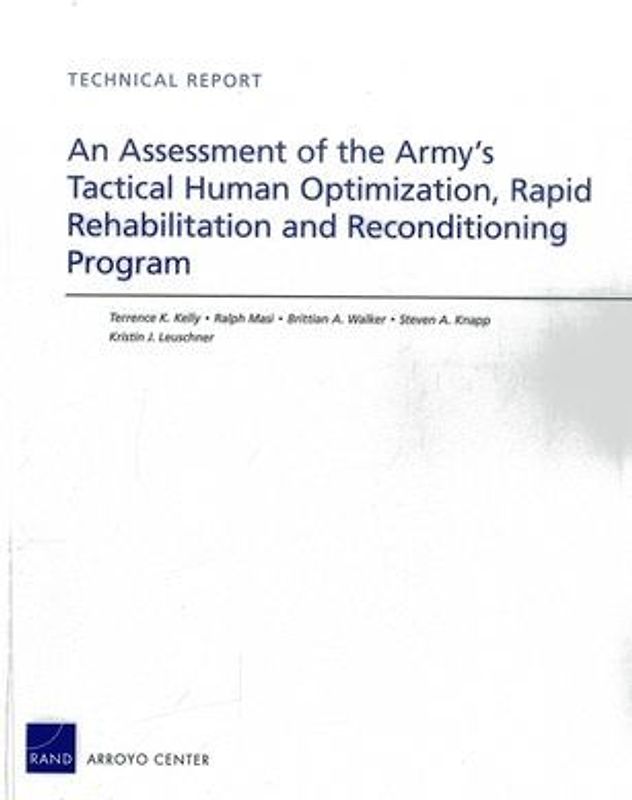 TECHNICAL REPORT

An Assessment of the Army's Tactical Human Optimization, Rapid Rehabilitation and Reconditioning Program

Terrence K. Kelly • Ralph Masi • Brittian A. Walker • Steven A. Knapp
Kristin J. Leuschner

RAND ARROYO CENTER